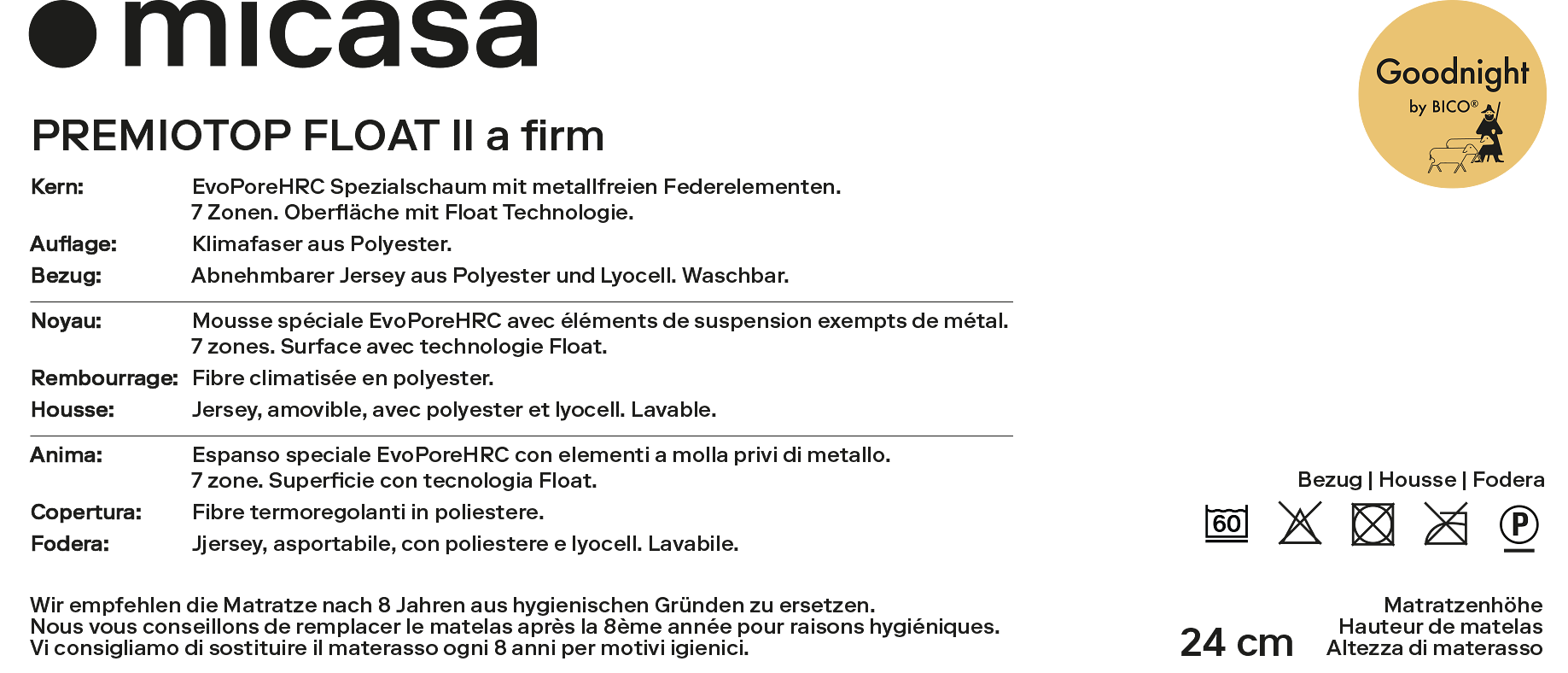 micasa

PREMIOTOP FLOAT II a firm

Kern: EvoPoreHRC Spezialschaum mit metallfreien Federelementen. 7 Zonen. Oberfläche mit Float Technologie.
Auflage: Klimafaser aus Polyester.
Bezug: Abnehmbarer Jersey aus Polyester und Lyocell. Waschbar.

Noyau: Mousse spéciale EvoPoreHRC avec éléments de suspension exempts de métal. 7 zones. Surface avec technologie Float.
Rembourrage: Fibre climatisée en polyester.
Housse: Jersey, amovible, avec polyester et lyocell. Lavable.

Anima: Espanso speciale EvoPoreHRC con elementi a molla privi di metallo. 7 zone. Superficie con tecnologia Float.
Copertura: Fibre termoregolanti in poliestere.
Fodera: Jjersey, asportabile, con poliestere e lyocell. Lavabile.

Wir empfehlen die Matratze nach 8 Jahren aus hygienischen Gründen zu ersetzen.
Nous vous conseillons de remplacer le matelas après la 8ème année pour raisons hygiéniques.
Vi consigliamo di sostituire il materasso ogni 8 anni per motivi igienici.

Goodnight
by BICO®

Bezug | Housse | Fodera

60

P

24 cm

Matratzenhöhe
Hauteur de matelas
Altezza di materasso